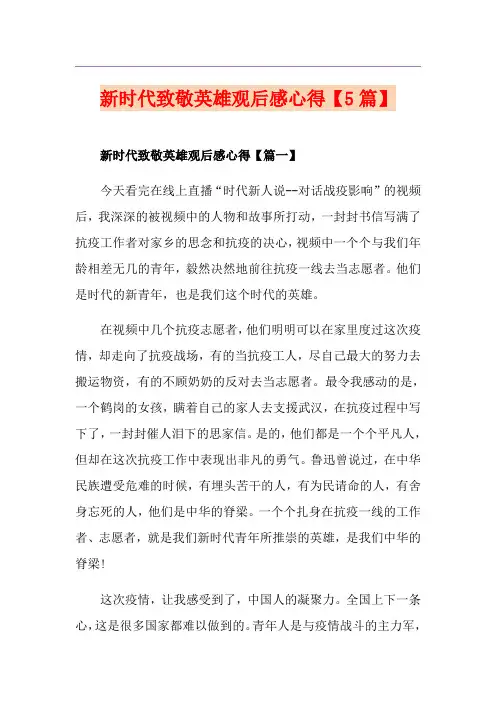 新时代致敬英雄观后感心得【5篇】

新时代致敬英雄观后感心得【篇一】

今天看完在线上直播“时代新人说--对话战疫影响”的视频后，我深深的被视频中的人物和故事所打动，一封封书信写满了抗疫工作者对家乡的思念和抗疫的决心，视频中一个个与我们年龄相差无几的青年，毅然决然地前往抗疫一线去当志愿者。他们是时代的新青年，也是我们这个时代的英雄。

在视频中几个抗疫志愿者，他们明明可以在家里度过这次疫情，却走向了抗疫战场，有的当抗疫工人，尽自己最大的努力去搬运物资，有的不顾奶奶的反对去当志愿者。最令我感动的是，一个鹤岗的女孩，瞒着自己的家人去支援武汉，在抗疫过程中写下了，一封封催人泪下的思家信。是的，他们都是一个个平凡人，但却在这次抗疫工作中表现出非凡的勇气。鲁迅曾说过，在中华民族遭受危难的时候，有埋头苦干的人，有为民请命的人，有舍身忘死的人，他们是中华的脊梁。一个个扎身在抗疫一线的工作者、志愿者，就是我们新时代青年所推崇的英雄，是我们中华的脊梁！

这次疫情，让我感受到了，中国人的凝聚力。全国上下一条心，这是很多国家都难以做到的。青年人是与疫情战斗的主力军，